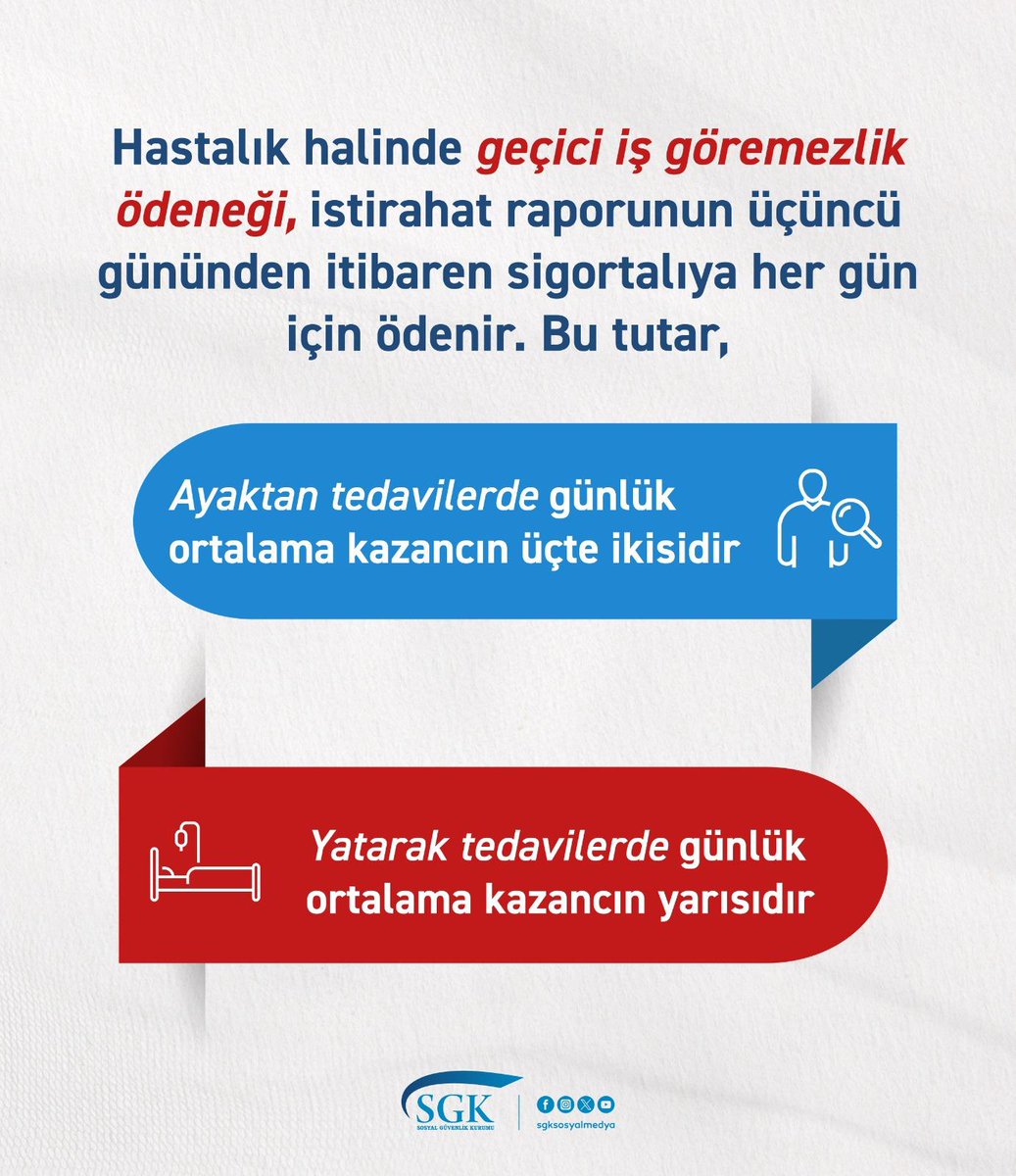 Hastalık halinde geçici iş göremezlik ödeneği, istirahat raporunun üçüncü gününden itibaren sigortalıya her gün için ödenir. Bu tutar,

Ayaktan tedavilerde günlük ortalama kazancın üçte ikisidir

Yatarak tedavilerde günlük ortalama kazancın yarısıdır

SGK
SOSYAL GÜVENLİK KURUMU

sgksosyalmedya